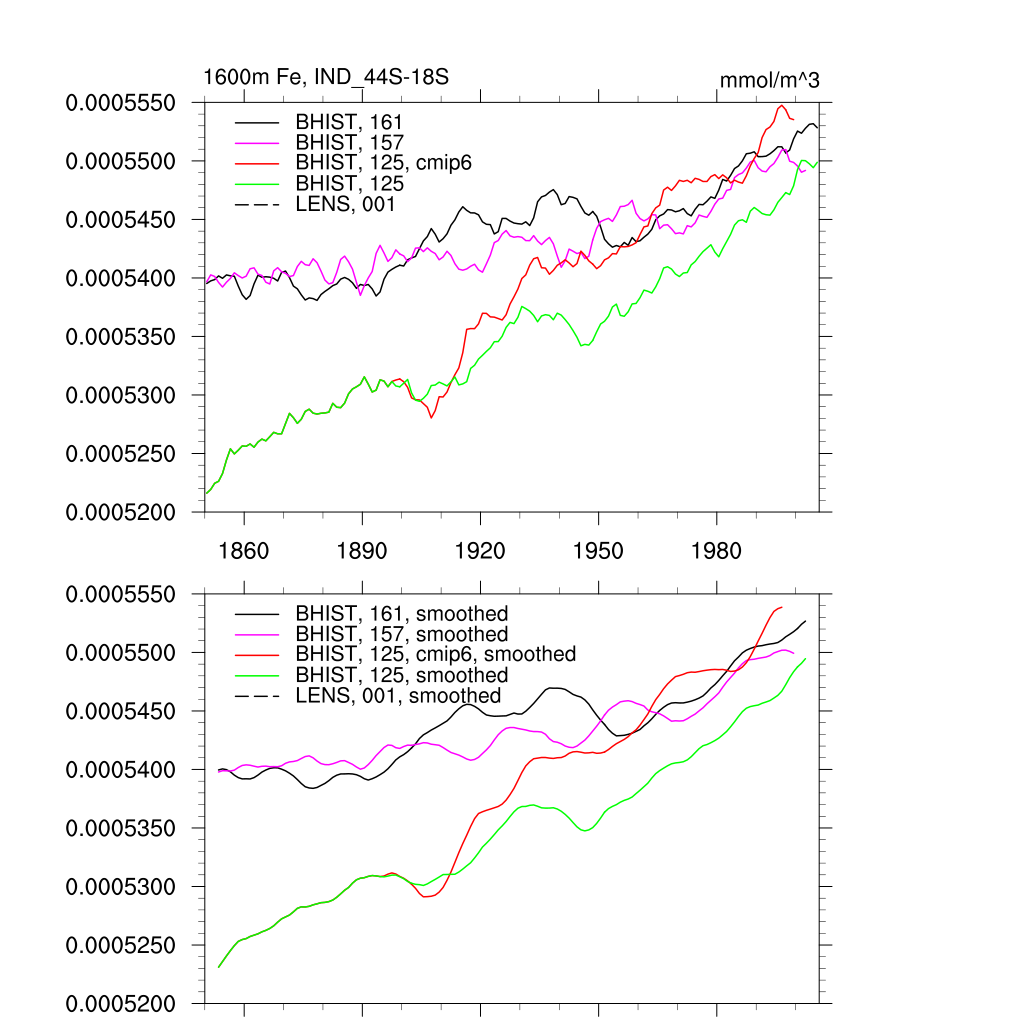 1600m Fe, IND_44S-18S

mmol/m^3

0.0005550
0.0005500
0.0005450
0.0005400
0.0005350
0.0005300
0.0005250
0.0005200

BHIST, 161
BHIST, 157
BHIST, 125, cmip6
BHIST, 125
LENS, 001

1860
1890
1920
1950
1980

0.0005550
0.0005500
0.0005450
0.0005400
0.0005350
0.0005300
0.0005250
0.0005200

BHIST, 161, smoothed
BHIST, 157, smoothed
BHIST, 125, cmip6, smoothed
BHIST, 125, smoothed
LENS, 001, smoothed